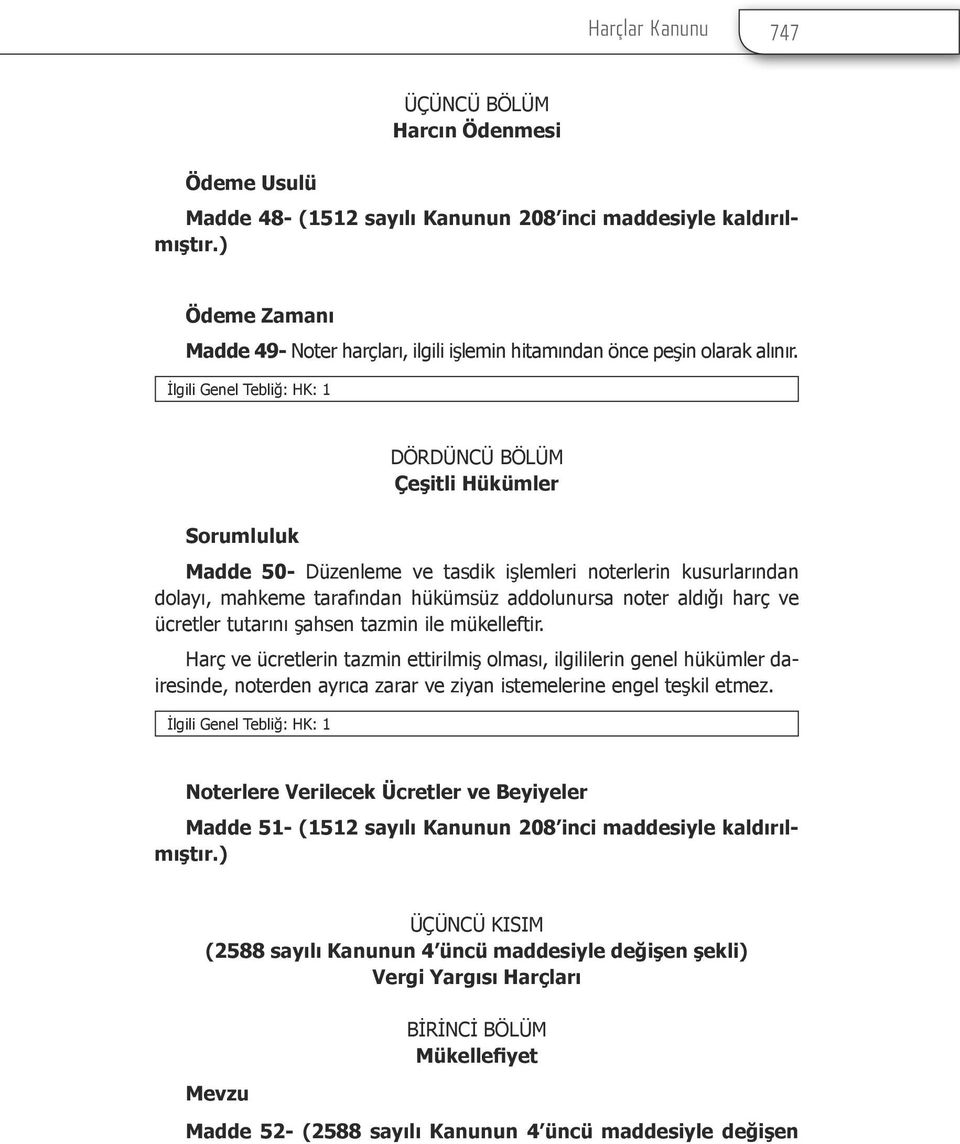 Harçlar Kanunu 747

ÜÇÜNCÜ BÖLÜM
Harcın Ödenmesi

Ödeme Usulü

Madde 48- (1512 sayılı Kanunun 208'inci maddesiyle kaldırılmıştır.)

Ödeme Zamanı

Madde 49- Noter harçları, ilgili işlemin hitamından önce peşin olarak alınır.

İlgili Genel Tebliğ: HK: 1

DÖRDÜNCÜ BÖLÜM
Çeşitli Hükümler

Sorumluluk

Madde 50- Düzenleme ve tasdik işlemleri noterlerin kusurlarından dolayı, mahkeme tarafından hükümsüz addolunursa noter aldığı harç ve ücretler tutarını şahsen tazmin ile mükelleftir.

Harç ve ücretlerin tazmin ettirilmiş olması, ilgililerin genel hükümler dairesinde, noterden ayrıca zarar ve ziyan istemelerine engel teşkil etmez.

İlgili Genel Tebliğ: HK: 1

Noterlere Verilecek Ücretler ve Beyiyeler

Madde 51- (1512 sayılı Kanunun 208'inci maddesiyle kaldırılmıştır.)

ÜÇÜNCÜ KISIM
(2588 sayılı Kanunun 4'üncü maddesiyle değişen şekli)
Vergi Yargısı Harçları

BİRİNCİ BÖLÜM
Mükellefiyet

Mevzu

Madde 52- (2588 sayılı Kanunun 4'üncü maddesiyle değişen